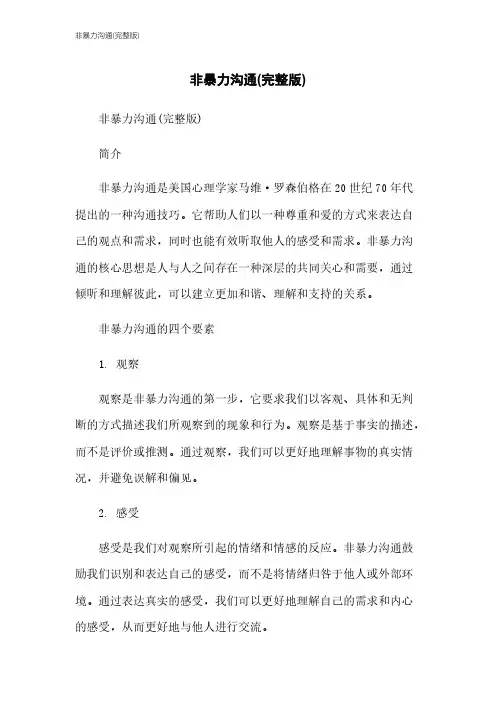 非暴力沟通(完整版)

非暴力沟通(完整版)

非暴力沟通(完整版)

简介

非暴力沟通是美国心理学家马维·罗森伯格在20世纪70年代提出的一种沟通技巧。它帮助人们以一种尊重和爱的方式来表达自己的观点和需求，同时也能有效听取他人的感受和需求。非暴力沟通的核心思想是人与人之间存在一种深层的共同关心和需要，通过倾听和理解彼此，可以建立更加和谐、理解和支持的关系。

非暴力沟通的四个要素

1. 观察

观察是非暴力沟通的第一步，它要求我们以客观、具体和无判断的方式描述我们所观察到的现象和行为。观察是基于事实的描述，而不是评价或推测。通过观察，我们可以更好地理解事物的真实情况，并避免误解和偏见。

2. 感受

感受是我们对观察所引起的情绪和情感的反应。非暴力沟通鼓励我们识别和表达自己的感受，而不是将情绪归咎于他人或外部环境。通过表达真实的感受，我们可以更好地理解自己的需求和内心的感受，从而更好地与他人进行交流。